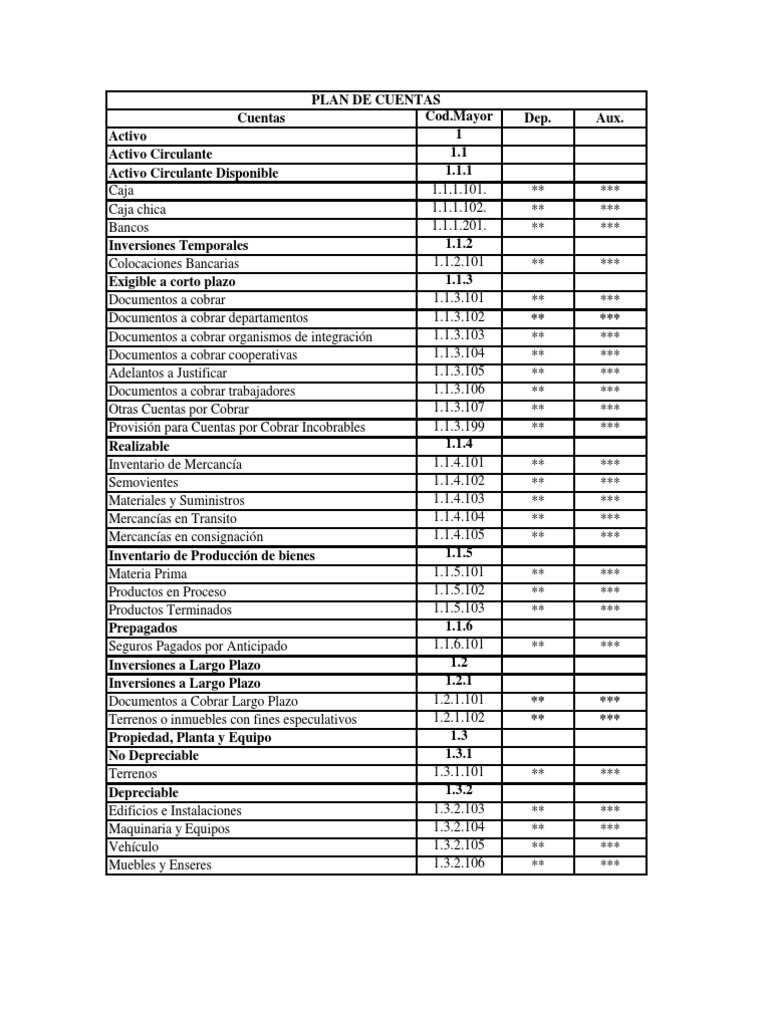 | PLAN DE CUENTAS | | | |
|---|---|---|---|
| Cuentas | Cod.Mayor | Dep. | Aux. |
| Activo | 1 | | |
| Activo Circulante | 1.1 | | |
| Activo Circulante Disponible | 1.1.1 | | |
| Caja | 1.1.1.101. | ** | *** |
| Caja chica | 1.1.1.102. | ** | *** |
| Bancos | 1.1.1.201. | ** | *** |
| Inversiones Temporales | 1.1.2 | | |
| Colocaciones Bancarias | 1.1.2.101 | ** | *** |
| Exigible a corto plazo | 1.1.3 | | |
| Documentos a cobrar | 1.1.3.101 | ** | *** |
| Documentos a cobrar departamentos | 1.1.3.102 | ** | *** |
| Documentos a cobrar organismos de integración | 1.1.3.103 | ** | *** |
| Documentos a cobrar cooperativas | 1.1.3.104 | ** | *** |
| Adelantos a Justificar | 1.1.3.105 | ** | *** |
| Documentos a cobrar trabajadores | 1.1.3.106 | ** | *** |
| Otras Cuentas por Cobrar | 1.1.3.107 | ** | *** |
| Provisión para Cuentas por Cobrar Incobrables | 1.1.3.199 | ** | *** |
| Realizable | 1.1.4 | | |
| Inventario de Mercancía | 1.1.4.101 | ** | *** |
| Semovientes | 1.1.4.102 | ** | *** |
| Materiales y Suministros | 1.1.4.103 | ** | *** |
| Mercancías en Transito | 1.1.4.104 | ** | *** |
| Mercancías en consignación | 1.1.4.105 | ** | *** |
| Inventario de Producción de bienes | 1.1.5 | | |
| Materia Prima | 1.1.5.101 | ** | *** |
| Productos en Proceso | 1.1.5.102 | ** | *** |
| Productos Terminados | 1.1.5.103 | ** | *** |
| Prepagados | 1.1.6 | | |
| Seguros Pagados por Anticipado | 1.1.6.101 | ** | *** |
| Inversiones a Largo Plazo | 1.2 | | |
| Inversiones a Largo Plazo | 1.2.1 | | |
| Documentos a Cobrar Largo Plazo | 1.2.1.101 | ** | *** |
| Terrenos o inmuebles con fines especulativos | 1.2.1.102 | ** | *** |
| Propiedad, Planta y Equipo | 1.3 | | |
| No Depreciable | 1.3.1 | | |
| Terrenos | 1.3.1.101 | ** | *** |
| Depreciable | 1.3.2 | | |
| Edificios e Instalaciones | 1.3.2.103 | ** | *** |
| Maquinaria y Equipos | 1.3.2.104 | ** | *** |
| Vehículo | 1.3.2.105 | ** | *** |
| Muebles y Enseres | 1.3.2.106 | ** | *** |